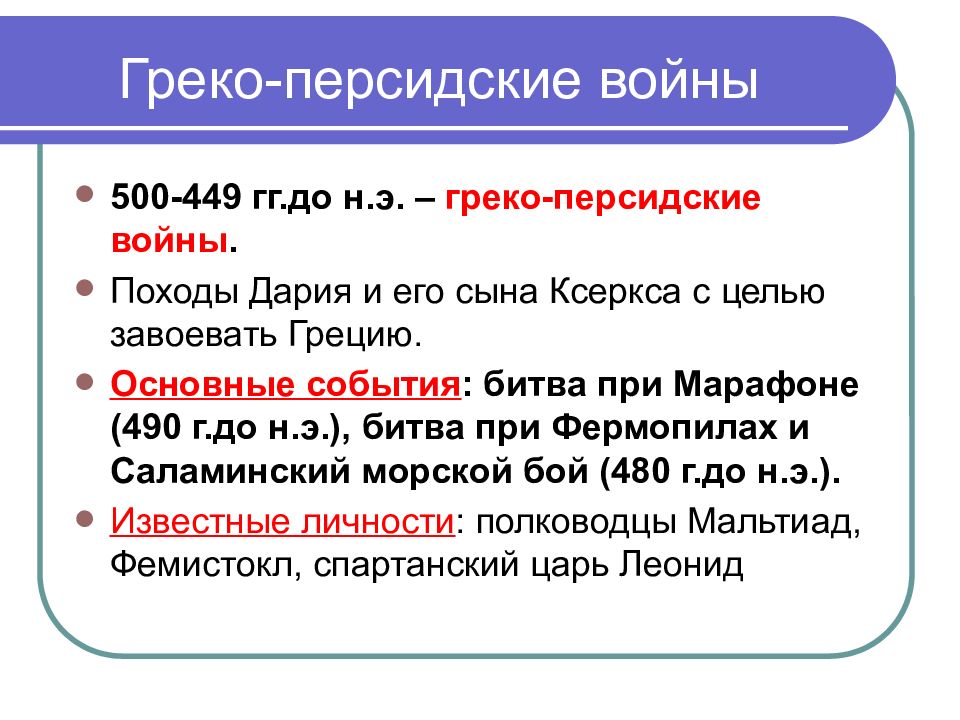 Греко-персидские войны

500-449 гг.до н.э. – греко-персидские войны.

Походы Дария и его сына Ксеркса с целью завоевать Грецию.

Основные события: битва при Марафоне (490 г.до н.э.), битва при Фермопилах и Саламинский морской бой (480 г.до н.э.).

Известные личности: полководцы Мальтиад, Фемистокл, спартанский царь Леонид